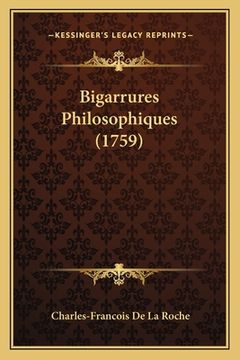 —KESSINGER'S LEGACY REPRINTS—

Bigarrures Philosophiques (1759)

Charles-Francois De La Roche